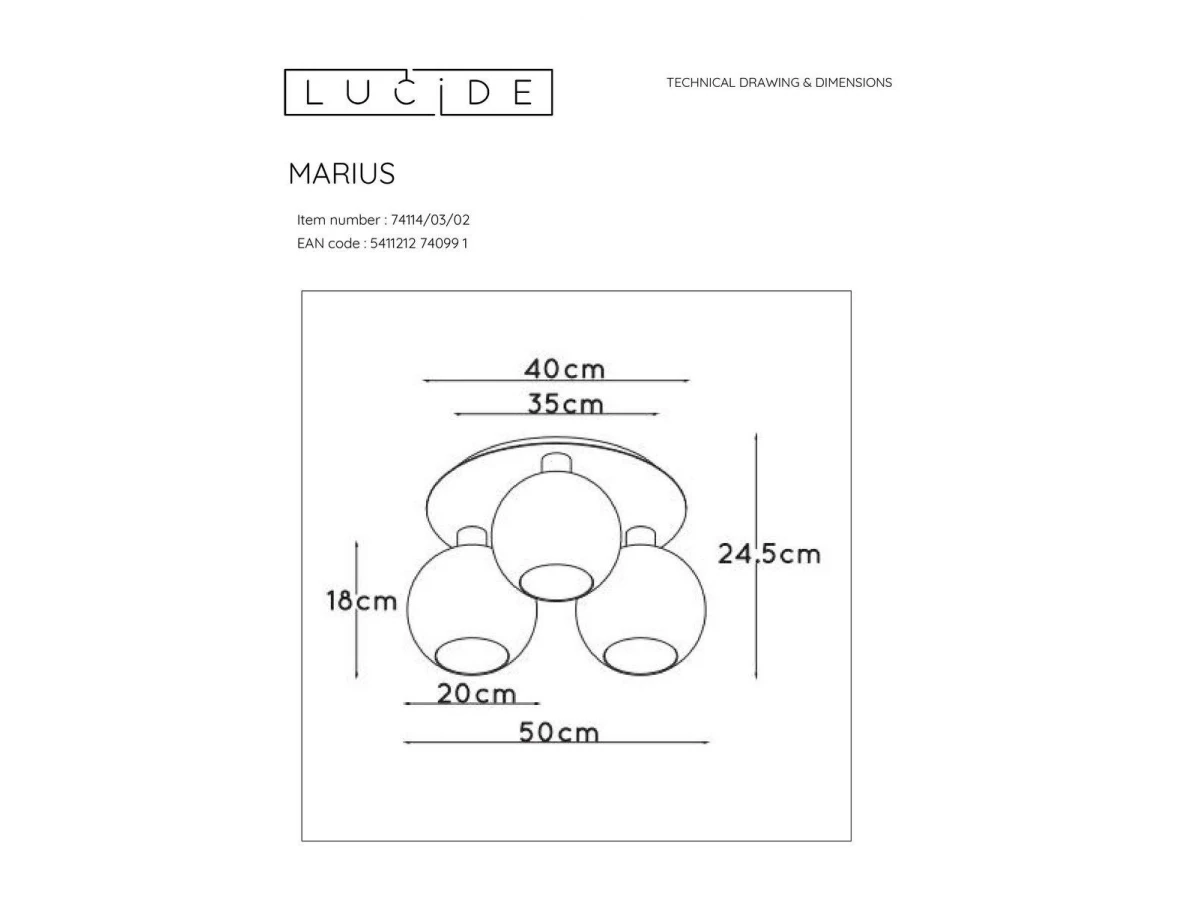 LUCIDE

TECHNICAL DRAWING & DIMENSIONS

MARIUS

Item number : 74114/03/02
EAN code : 5411212 74099 1

40cm
35cm
24.5cm
18cm
20cm
50cm